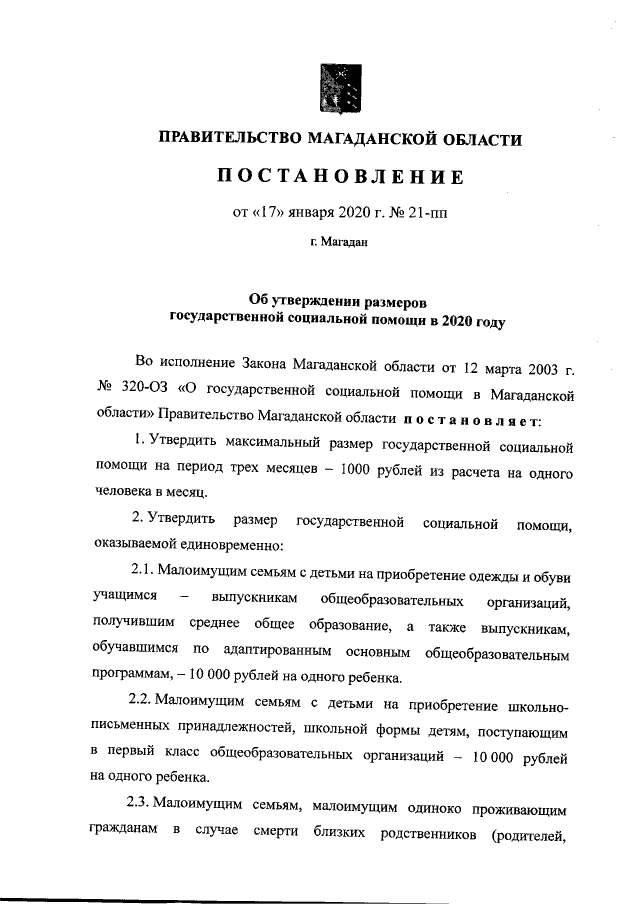 ПРАВИТЕЛЬСТВО МАГАДАНСКОЙ ОБЛАСТИ

ПОСТАНОВЛЕНИЕ

от «17» января 2020 г. № 21-пп

г. Магадан

Об утверждении размеров государственной социальной помощи в 2020 году

Во исполнение Закона Магаданской области от 12 марта 2003 г. № 320-ОЗ «О государственной социальной помощи в Магаданской области» Правительство Магаданской области постановляет:

1. Утвердить максимальный размер государственной социальной помощи на период трех месяцев – 1000 рублей из расчета на одного человека в месяц.

2. Утвердить размер государственной социальной помощи, оказываемой единовременно:

2.1. Малоимущим семьям с детьми на приобретение одежды и обуви учащимся – выпускникам общеобразовательных организаций, получившим среднее общее образование, а также выпускникам, обучавшимся по адаптированным основным общеобразовательным программам, – 10 000 рублей на одного ребенка.

2.2. Малоимущим семьям с детьми на приобретение школьно-письменных принадлежностей, школьной формы детям, поступающим в первый класс общеобразовательных организаций – 10 000 рублей на одного ребенка.

2.3. Малоимущим семьям, малоимущим одиноко проживающим гражданам в случае смерти близких родственников (родителей,